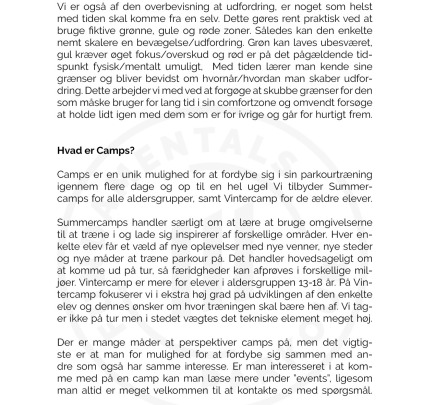 Vi er også af den overbevisning at udfordring, er noget som helst med tiden skal komme fra en selv. Dette gøres rent praktisk ved at bruge fiktive grønne, gule og røde zoner. Således kan den enkelte nemt skalere en bevægelse/udfordring. Grøn kan laves ubesværet, gul kræver øget fokus/overskud og rød er på det pågældende tidspunkt fysisk/mentalt umuligt. Med tiden lærer man kende sine grænser og bliver bevidst om hvornår/hvordan man skaber udfordring. Dette arbejder vi med ved at forgøge at skubbe grænser for den som måske bruger for lang tid i sin comfortzone og omvendt forsøge at holde lidt igen med dem som er for ivrige og går for hurtigt frem.

Hvad er Camps?

Camps er en unik mulighed for at fordybe sig i sin parkourtræning igennem flere dage og op til en hel uge! Vi tilbyder Summercamps for alle aldersgrupper, samt Vintercamp for de ældre elever.

Summercamps handler særligt om at lære at bruge omgivelserne til at træne i og lade sig inspirerer af forskellige områder. Hver enkelte elev får et væld af nye oplevelser med nye venner, nye steder og nye måder at træne parkour på. Det handler hovedsageligt om at komme ud på tur, så færidgheder kan afprøves i forskellige miljøer. Vintercamp er mere for elever i aldersgruppen 13-18 år. På Vintercamp fokuserer vi i ekstra høj grad på udviklingen af den enkelte elev og dennes ønsker om hvor træningen skal bære hen af. Vi tager ikke på tur men i stedet vægtes det tekniske element meget høj.

Der er mange måder at perspektiver camps på, men det vigtigste er at man for mulighed for at fordybe sig sammen med andre som også har samme interesse. Er man interesseret i at komme med på en camp kan man læse mere under "events", ligesom man altid er meget velkommen til at kontakte os med spørgsmål.